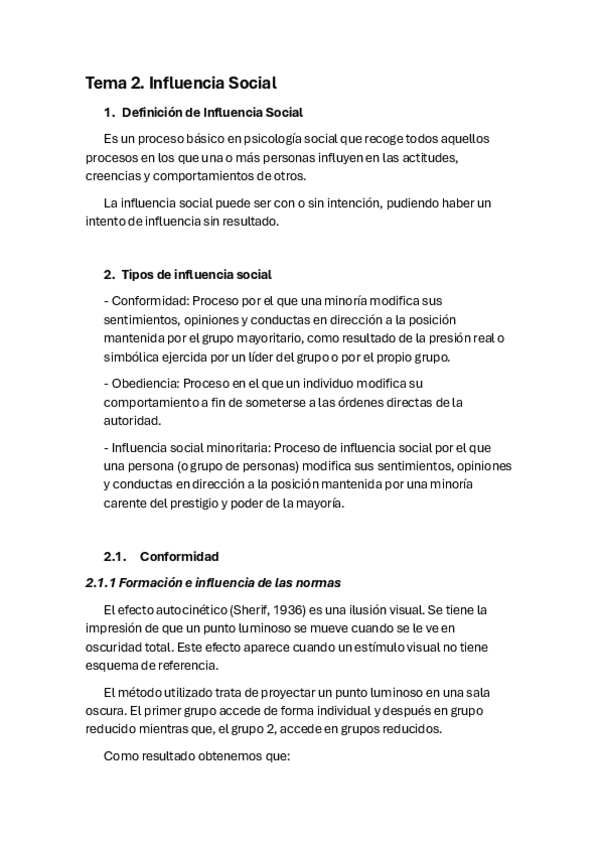 Tema 2. Influencia Social

1. Definición de Influencia Social

Es un proceso básico en psicología social que recoge todos aquellos procesos en los que una o más personas influyen en las actitudes, creencias y comportamientos de otros.

La influencia social puede ser con o sin intención, pudiendo haber un intento de influencia sin resultado.

2. Tipos de influencia social

- Conformidad: Proceso por el que una minoría modifica sus sentimientos, opiniones y conductas en dirección a la posición mantenida por el grupo mayoritario, como resultado de la presión real o simbólica ejercida por un líder del grupo o por el propio grupo.

- Obediencia: Proceso en el que un individuo modifica su comportamiento a fin de someterse a las órdenes directas de la autoridad.

- Influencia social minoritaria: Proceso de influencia social por el que una persona (o grupo de personas) modifica sus sentimientos, opiniones y conductas en dirección a la posición mantenida por una minoría carente del prestigio y poder de la mayoría.

2.1. Conformidad

2.1.1 Formación e influencia de las normas

El efecto autocinético (Sherif, 1936) es una ilusión visual. Se tiene la impresión de que un punto luminoso se mueve cuando se le ve en oscuridad total. Este efecto aparece cuando un estímulo visual no tiene esquema de referencia.

El método utilizado trata de proyectar un punto luminoso en una sala oscura. El primer grupo accede de forma individual y después en grupo reducido mientras que, el grupo 2, accede en grupos reducidos.

Como resultado obtenemos que: